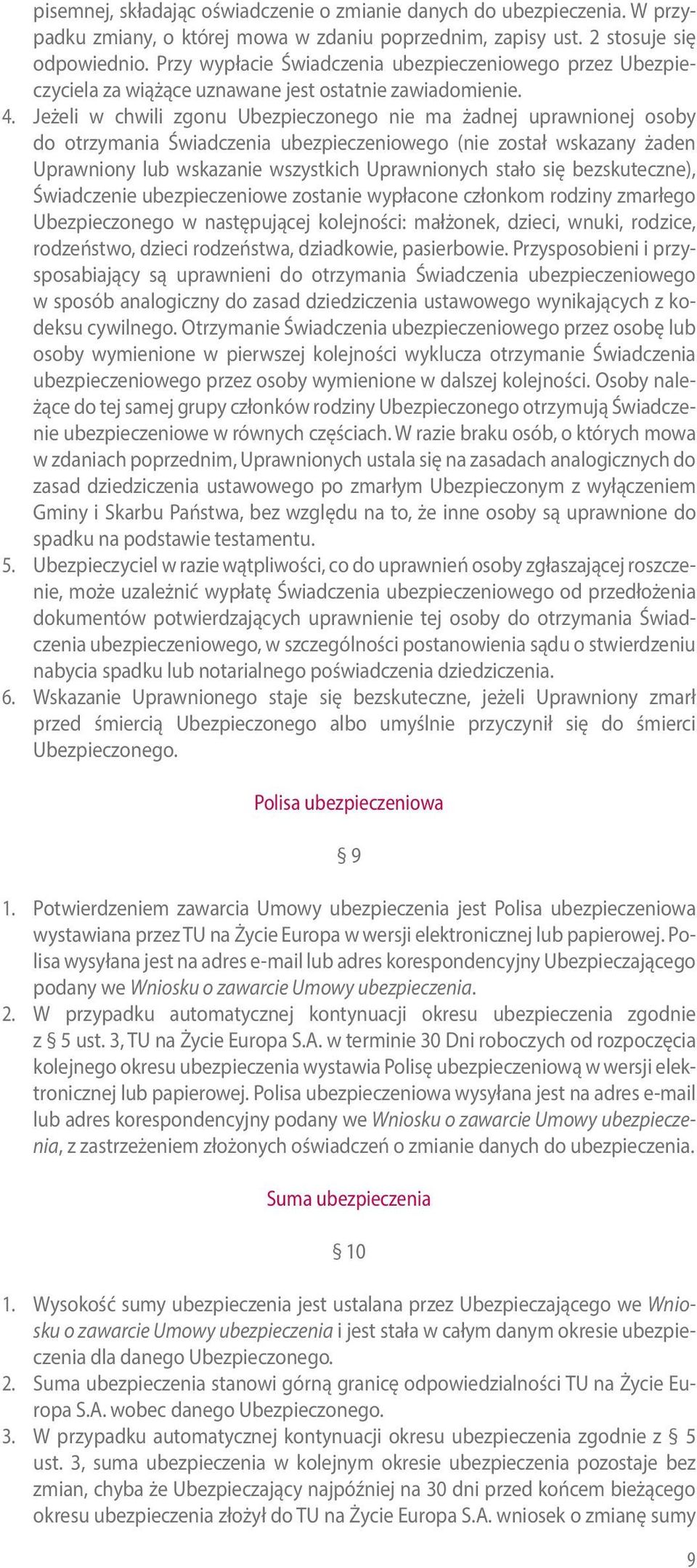 pisemnej, składając oświadczenie o zmianie danych do ubezpieczenia. W przypadku zmiany, o której mowa w zdaniu poprzednim, zapisy ust. 2 stosuje się odpowiednio. Przy wypłacie Świadczenia ubezpieczeniowego przez Ubezpieczyciela za wiążące uznawane jest ostatnie zawiadomienie.

4. Jeżeli w chwili zgonu Ubezpieczonego nie ma żadnej uprawnionej osoby do otrzymania Świadczenia ubezpieczeniowego (nie został wskazany żaden Uprawniony lub wskazanie wszystkich Uprawnionych stało się bezskuteczne), Świadczenie ubezpieczeniowe zostanie wypłacone członkom rodziny zmarłego Ubezpieczonego w następującej kolejności: małżonek, dzieci, wnuki, rodzice, rodzeństwo, dzieci rodzeństwa, dziadkowie, pasierbowie. Przysposobieni i przysposabiający są uprawnieni do otrzymania Świadczenia ubezpieczeniowego w sposób analogiczny do zasad dziedziczenia ustawowego wynikających z kodeksu cywilnego. Otrzymanie Świadczenia ubezpieczeniowego przez osobę lub osoby wymienione w pierwszej kolejności wyklucza otrzymanie Świadczenia ubezpieczeniowego przez osoby wymienione w dalszej kolejności. Osoby należące do tej samej grupy członków rodziny Ubezpieczonego otrzymują Świadczenie ubezpieczeniowe w równych częściach. W razie braku osób, o których mowa w zdaniach poprzednim, Uprawnionych ustala się na zasadach analogicznych do zasad dziedziczenia ustawowego po zmarłym Ubezpieczonym z wyłączeniem Gminy i Skarbu Państwa, bez względu na to, że inne osoby są uprawnione do spadku na podstawie testamentu.

5. Ubezpieczyciel w razie wątpliwości, co do uprawnień osoby zgłaszającej roszczenie, może uzależnić wypłatę Świadczenia ubezpieczeniowego od przedłożenia dokumentów potwierdzających uprawnienie tej osoby do otrzymania Świadczenia ubezpieczeniowego, w szczególności postanowienia sądu o stwierdzeniu nabycia spadku lub notarialnego poświadczenia dziedziczenia.

6. Wskazanie Uprawnionego staje się bezskuteczne, jeżeli Uprawniony zmarł przed śmiercią Ubezpieczonego albo umyślnie przyczynił się do śmierci Ubezpieczonego.

Polisa ubezpieczeniowa

§ 9

1. Potwierdzeniem zawarcia Umowy ubezpieczenia jest Polisa ubezpieczeniowa wystawiana przez TU na Życie Europa w wersji elektronicznej lub papierowej. Polisa wysyłana jest na adres e-mail lub adres korespondencyjny Ubezpieczającego podany we Wniosku o zawarcie Umowy ubezpieczenia.

2. W przypadku automatycznej kontynuacji okresu ubezpieczenia zgodnie z § 5 ust. 3, TU na Życie Europa S.A. w terminie 30 Dni roboczych od rozpoczęcia kolejnego okresu ubezpieczenia wystawia Polisę ubezpieczeniową w wersji elektronicznej lub papierowej. Polisa ubezpieczeniowa wysyłana jest na adres e-mail lub adres korespondencyjny podany we Wniosku o zawarcie Umowy ubezpieczenia, z zastrzeżeniem złożonych oświadczeń o zmianie danych do ubezpieczenia.

Suma ubezpieczenia

§ 10

1. Wysokość sumy ubezpieczenia jest ustalana przez Ubezpieczającego we Wniosku o zawarcie Umowy ubezpieczenia i jest stała w całym danym okresie ubezpieczenia dla danego Ubezpieczonego.

2. Suma ubezpieczenia stanowi górną granicę odpowiedzialności TU na Życie Europa S.A. wobec danego Ubezpieczonego.

3. W przypadku automatycznej kontynuacji okresu ubezpieczenia zgodnie z § 5 ust. 3, suma ubezpieczenia w kolejnym okresie ubezpieczenia pozostaje bez zmian, chyba że Ubezpieczający najpóźniej na 30 dni przed końcem bieżącego okresu ubezpieczenia złożył do TU na Życie Europa S.A. wniosek o zmianę sumy

9